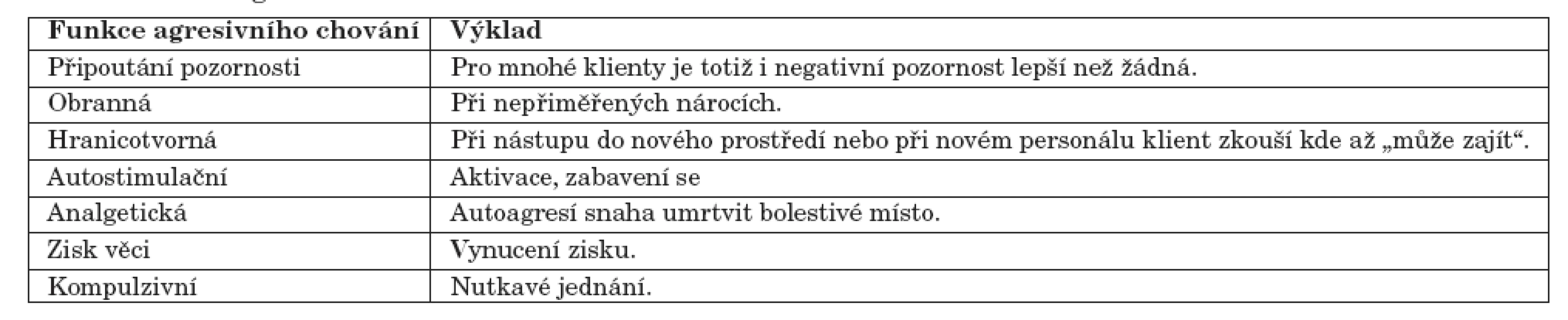 | Funkce agresivního chování | Výklad |
|---|---|
| Připoutání pozornosti | Pro mnohé klienty je totiž i negativní pozornost lepší než žádná. |
| Obranná | Při nepřiměřených nárocích. |
| Hranicotvorná | Při nástupu do nového prostředí nebo při novém personálu klient zkouší kde až „může zajít“. |
| Autostimulační | Aktivace, zabavení se |
| Analgetická | Autoagresí snaha umrtvit bolestivé místo. |
| Zisk věci | Vynucení zisku. |
| Kompulzivní | Nutkavé jednání. |